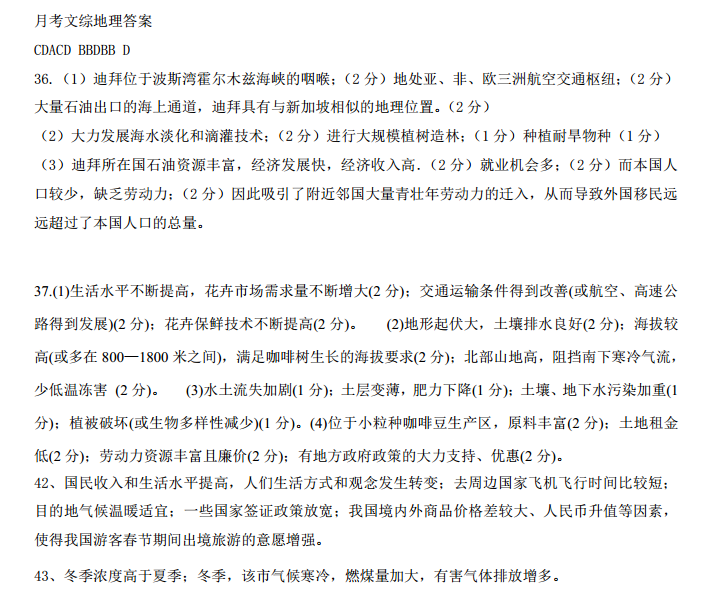 月考文综地理答案

CDACD BBDBB D

36.（1）迪拜位于波斯湾霍尔木兹海峡的咽喉；（2 分）地处亚、非、欧三洲航空交通枢纽；（2 分）大量石油出口的海上通道，迪拜具有与新加坡相似的地理位置。（2 分）

（2）大力发展海水淡化和滴灌技术；（2 分）进行大规模植树造林；（1 分）种植耐旱物种（1 分）

（3）迪拜所在国石油资源丰富，经济发展快，经济收入高．（2 分）就业机会多；（2 分）而本国人口较少，缺乏劳动力；（2 分）因此吸引了附近邻国大量青壮年劳动力的迁入，从而导致外国移民远远超过了本国人口的总量。

37.(1)生活水平不断提高，花卉市场需求量不断增大(2 分)；交通运输条件得到改善(或航空、高速公路得到发展)(2 分)；花卉保鲜技术不断提高(2 分)。 (2)地形起伏大，土壤排水良好(2 分)；海拔较高(或多在 800—1800 米之间)，满足咖啡树生长的海拔要求(2 分)；北部山地高，阻挡南下寒冷气流，少低温冻害 (2 分)。 (3)水土流失加剧(1 分)；土层变薄，肥力下降(1 分)；土壤、地下水污染加重(1 分)；植被破坏(或生物多样性减少)(1 分)。(4)位于小粒种咖啡豆生产区，原料丰富(2 分)；土地租金低(2 分)；劳动力资源丰富且廉价(2 分)；有地方政府政策的大力支持、优惠(2 分)。

42、国民收入和生活水平提高，人们生活方式和观念发生转变；去周边国家飞机飞行时间比较短；目的地气候温暖适宜；一些国家签证政策放宽；我国境内外商品价格差较大、人民币升值等因素，使得我国游客春节期间出境旅游的意愿增强。

43、冬季浓度高于夏季；冬季，该市气候寒冷，燃煤量加大，有害气体排放增多。